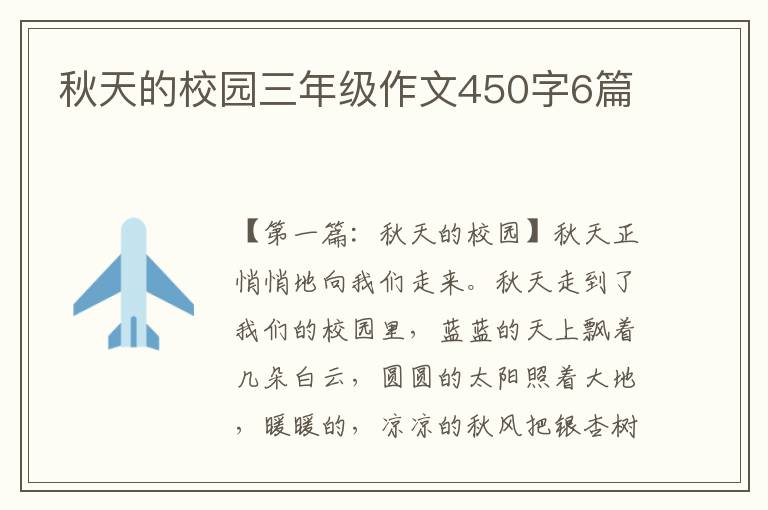 秋天的校园三年级作文450字6篇

【第一篇：秋天的校园】秋天正悄悄地向我们走来。秋天走到了我们的校园里，蓝蓝的天上飘着几朵白云，圆圆的太阳照着大地，暖暖的，凉凉的秋风把银杏树